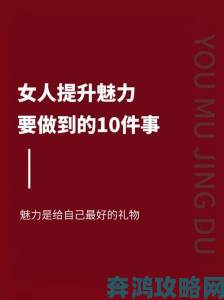 女人提升魅力
要做到的10件事

魅力是给自己最好的礼物

YOU MU JING DU

奔鸿攻略网